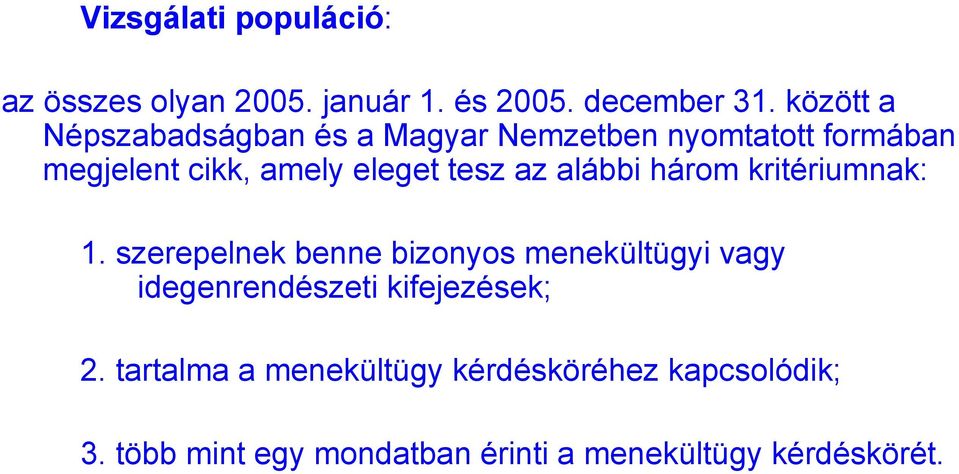 Vizsgálati populáció:

az összes olyan 2005. január 1. és 2005. december 31. között a Népszabadságban és a Magyar Nemzetben nyomtatott formában megjelent cikk, amely eleget tesz az alábbi három kritériumnak:

1. szerepelnek benne bizonyos menekültügyi vagy idegenrendészeti kifejezések;

2. tartalma a menekültügy kérdésköréhez kapcsolódik;

3. több mint egy mondatban érinti a menekültügy kérdéskörét.